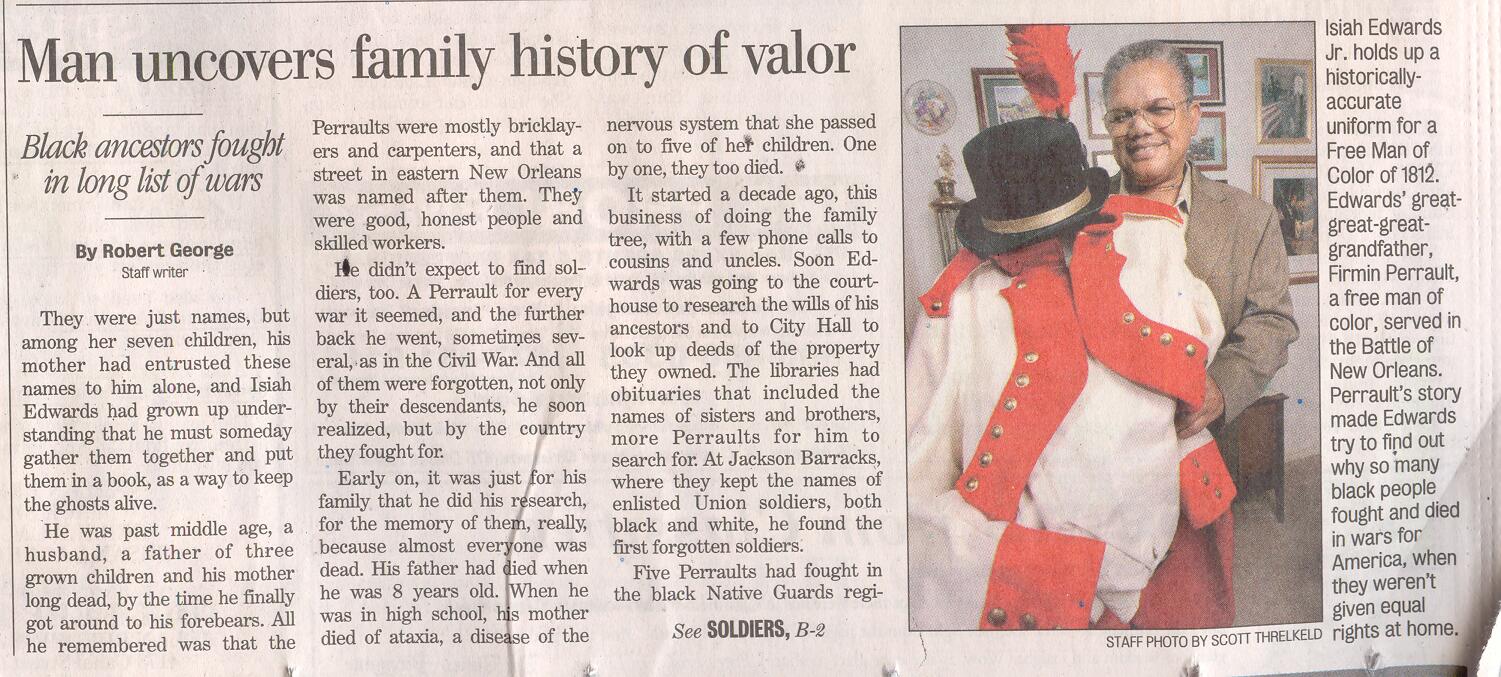 Man uncovers family history of valor

Black ancestors fought in long list of wars

By Robert George
Staff writer

They were just names, but among her seven children, his mother had entrusted these names to him alone, and Isiah Edwards had grown up understanding that he must someday gather them together and put them in a book, as a way to keep the ghosts alive.

He was past middle age, a husband, a father of three grown children and his mother long dead, by the time he finally got around to his forebears. All he remembered was that the Perraults were mostly bricklayers and carpenters, and that a street in eastern New Orleans was named after them. They were good, honest people and skilled workers.

He didn't expect to find soldiers, too. A Perrault for every war it seemed, and the further back he went, sometimes several, as in the Civil War. And all of them were forgotten, not only by their descendants, he soon realized, but by the country they fought for.

Early on, it was just for his family that he did his research, for the memory of them, really, because almost everyone was dead. His father had died when he was 8 years old. When he was in high school, his mother died of ataxia, a disease of the nervous system that she passed on to five of her children. One by one, they too died.

It started a decade ago, this business of doing the family tree, with a few phone calls to cousins and uncles. Soon Edwards was going to the courthouse to research the wills of his ancestors and to City Hall to look up deeds of the property they owned. The libraries had obituaries that included the names of sisters and brothers, more Perraults for him to search for. At Jackson Barracks, where they kept the names of enlisted Union soldiers, both black and white, he found the first forgotten soldiers.

Five Perraults had fought in the black Native Guards regi-

See SOLDIERS, B-2

STAFF PHOTO BY SCOTT THRELKELD

Isiah Edwards Jr. holds up a historically-accurate uniform for a Free Man of Color of 1812. Edwards' great-great-great-grandfather, Firmin Perrault, a free man of color, served in the Battle of New Orleans. Perrault's story made Edwards try to find out why so many black people fought and died in wars for America, when they weren't given equal rights at home.